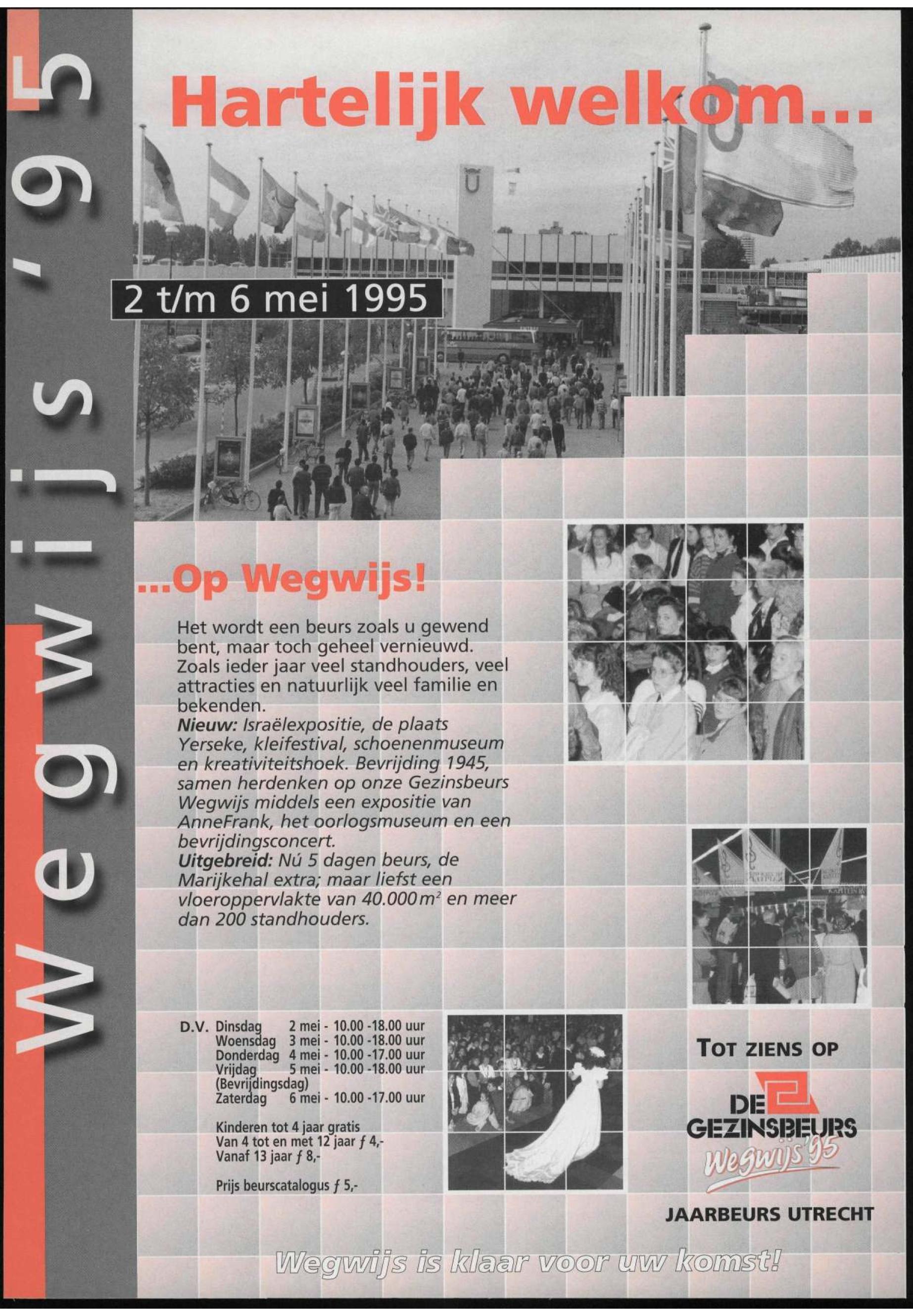 Wegwijs '95

Hartelijk welkom...

2 t/m 6 mei 1995

...Op Wegwijs!

Het wordt een beurs zoals u gewend bent, maar toch geheel vernieuwd. Zoals ieder jaar veel standhouders, veel attracties en natuurlijk veel familie en bekenden.
Nieuw: Israëlexpositie, de plaats Yerseke, kleifestival, schoenenmuseum en kreativiteitshoek. Bevrijding 1945, samen herdenken op onze Gezinsbeurs Wegwijs middels een expositie van AnneFrank, het oorlogsmuseum en een bevrijdingsconcert.
Uitgebreid: Nú 5 dagen beurs, de Marijkehal extra; maar liefst een vloeroppervlakte van 40.000 $m^2$ en meer dan 200 standhouders.

D.V. Dinsdag 2 mei - 10.00 -18.00 uur
Woensdag 3 mei - 10.00 -18.00 uur
Donderdag 4 mei - 10.00 -17.00 uur
Vrijdag 5 mei - 10.00 -18.00 uur
(Bevrijdingsdag)
Zaterdag 6 mei - 10.00 -17.00 uur

Kinderen tot 4 jaar gratis
Van 4 tot en met 12 jaar ƒ 4,-
Vanaf 13 jaar ƒ 8,-

Prijs beurscatalogus ƒ 5,-

TOT ZIENS OP

DE GEZINSBEURS
Wegwijs '95

JAARBEURS UTRECHT

Wegwijs is klaar voor uw komst!